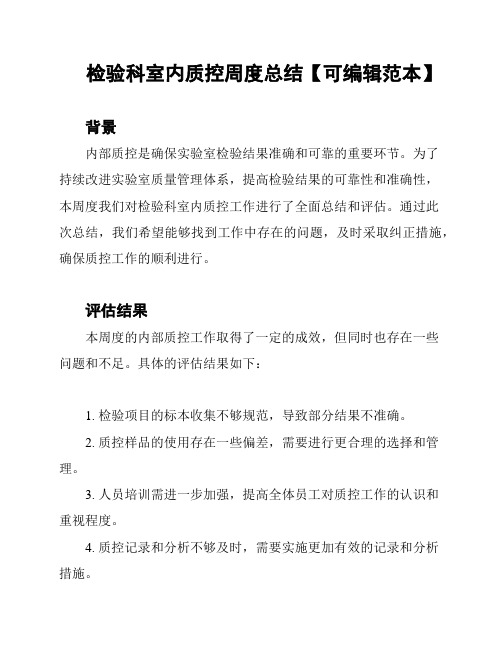 检验科室内质控周度总结【可编辑范本】

背景

内部质控是确保实验室检验结果准确和可靠的重要环节。为了持续改进实验室质量管理体系，提高检验结果的可靠性和准确性，本周度我们对检验科室内质控工作进行了全面总结和评估。通过此次总结，我们希望能够找到工作中存在的问题，及时采取纠正措施，确保质控工作的顺利进行。

评估结果

本周度的内部质控工作取得了一定的成效，但同时也存在一些问题和不足。具体的评估结果如下：

1. 检验项目的标本收集不够规范，导致部分结果不准确。

2. 质控样品的使用存在一些偏差，需要进行更合理的选择和管理。

3. 人员培训需进一步加强，提高全体员工对质控工作的认识和重视程度。

4. 质控记录和分析不够及时，需要实施更加有效的记录和分析措施。